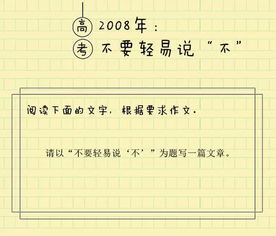 高 2008年：
考 不要轻易说“不”

阅读下面的文字，根据要求作文。

请以“不要轻易说‘不’”为题写一篇文章。